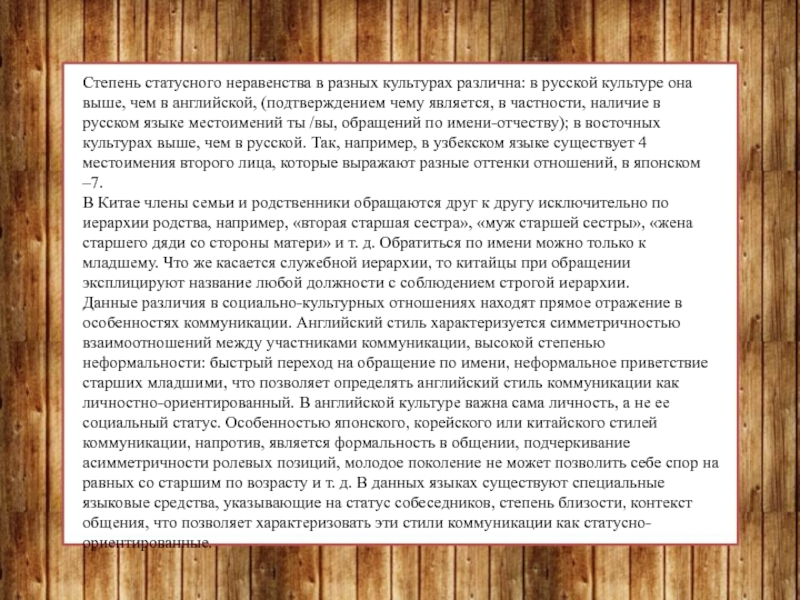 Степень статусного неравенства в разных культурах различна: в русской культуре она выше, чем в английской, (подтверждением чему является, в частности, наличие в русском языке местоимений ты /вы, обращений по имени-отчеству); в восточных культурах выше, чем в русской. Так, например, в узбекском языке существует 4 местоимения второго лица, которые выражают разные оттенки отношений, в японском –7.
В Китае члены семьи и родственники обращаются друг к другу исключительно по иерархии родства, например, «вторая старшая сестра», «муж старшей сестры», «жена старшего дяди со стороны матери» и т. д. Обратиться по имени можно только к младшему. Что же касается служебной иерархии, то китайцы при обращении эксплицируют название любой должности с соблюдением строгой иерархии.
Данные различия в социально-культурных отношениях находят прямое отражение в особенностях коммуникации. Английский стиль характеризуется симметричностью взаимоотношений между участниками коммуникации, высокой степенью неформальности: быстрый переход на обращение по имени, неформальное приветствие старших младшими, что позволяет определять английский стиль коммуникации как личностно-ориентированный. В английской культуре важна сама личность, а не ее социальный статус. Особенностью японского, корейского или китайского стилей коммуникации, напротив, является формальность в общении, подчеркивание асимметричности ролевых позиций, молодое поколение не может позволить себе спор на равных со старшим по возрасту и т. д. В данных языках существуют специальные языковые средства, указывающие на статус собеседников, степень близости, контекст общения, что позволяет характеризовать эти стили коммуникации как статусно-ориентированные.